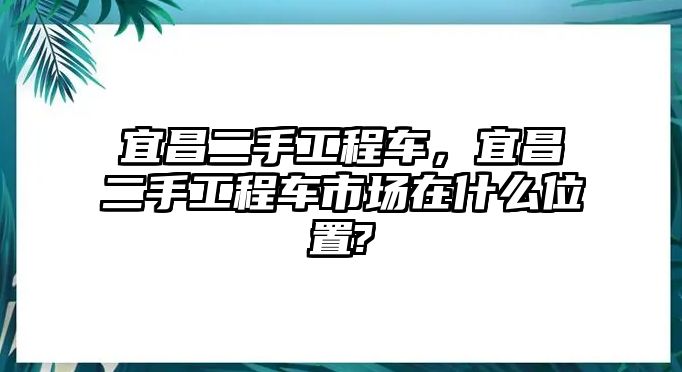 宜昌二手工程车，宜昌二手工程车市场在什么位置?